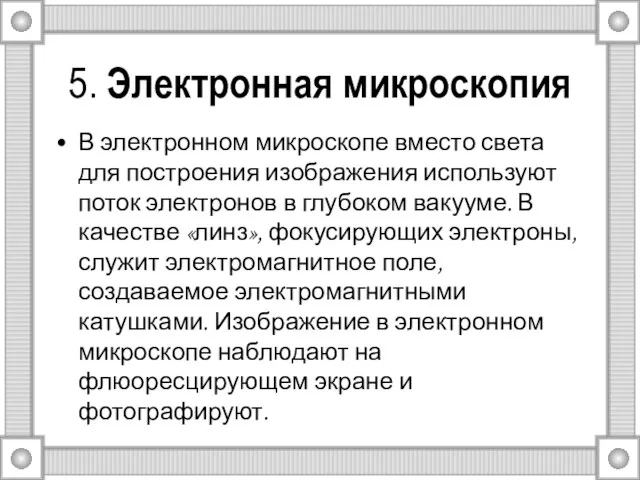 5. Электронная микроскопия

• В электронном микроскопе вместо света для построения изображения используют поток электронов в глубоком вакууме. В качестве «линз», фокусирующих электроны, служит электромагнитное поле, создаваемое электромагнитными катушками. Изображение в электронном микроскопе наблюдают на флюоресцирующем экране и фотографируют.